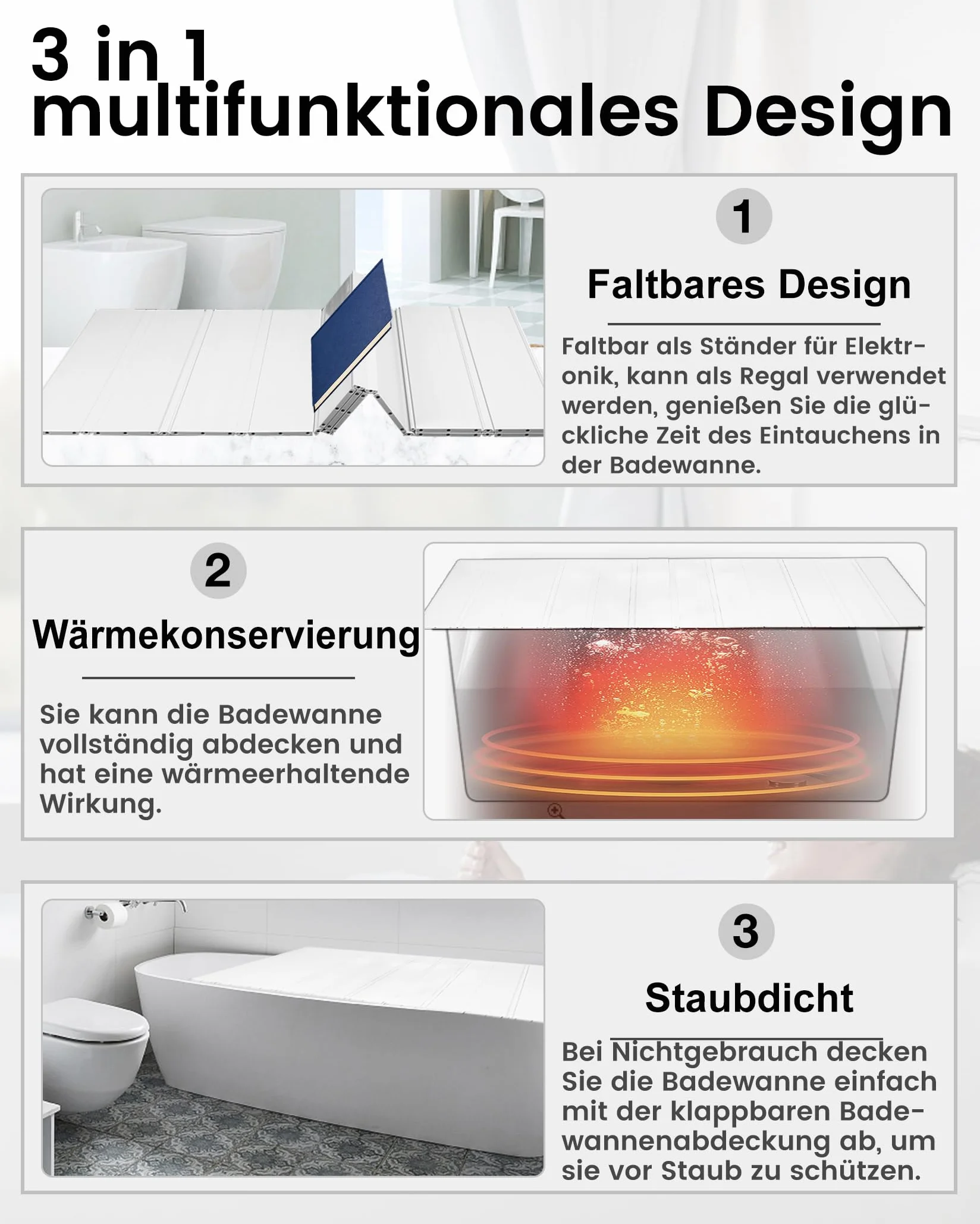 3 in 1 multifunktionales Design

1

Faltbares Design

Faltbar als Ständer für Elektronik, kann als Regal verwendet werden, genießen Sie die glückliche Zeit des Eintauchens in der Badewanne.

2

Wärmekonservierung

Sie kann die Badewanne vollständig abdecken und hat eine wärmeerhaltende Wirkung.

3

Staubdicht

Bei Nichtgebrauch decken Sie die Badewanne einfach mit der klappbaren Badewannenabdeckung ab, um sie vor Staub zu schützen.